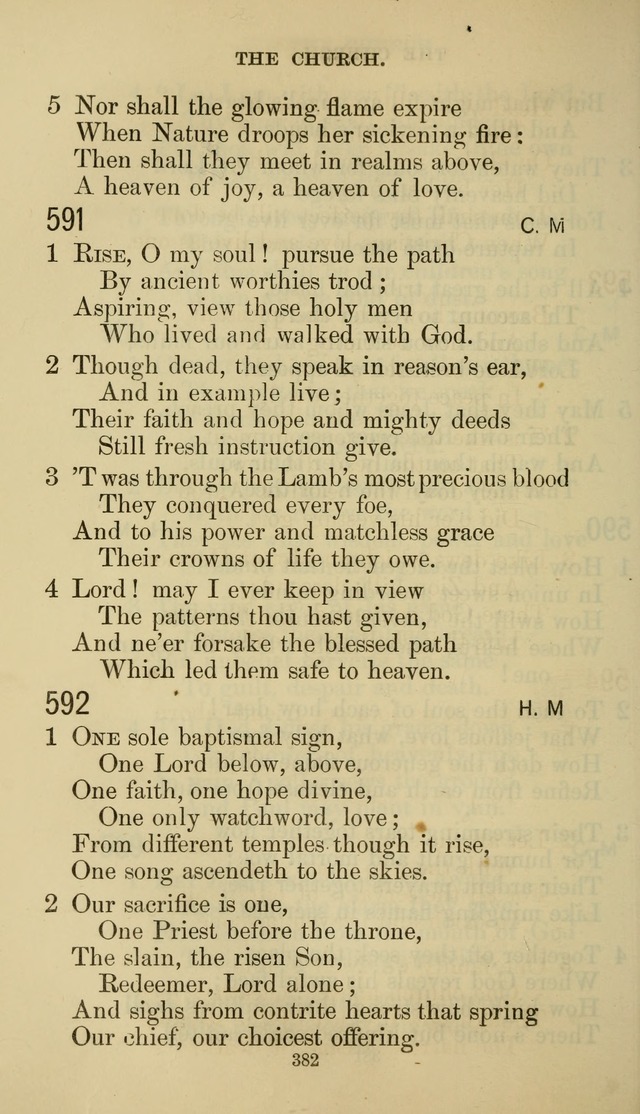 THE CHURCH.

5 Nor shall the glowing flame expire
When Nature droops her sickening fire:
Then shall they meet in realms above,
A heaven of joy, a heaven of love.

591 C. M

1 Rise, O my soul! pursue the path
By ancient worthies trod;
Aspiring, view those holy men
Who lived and walked with God.

2 Though dead, they speak in reason's ear,
And in example live;
Their faith and hope and mighty deeds
Still fresh instruction give.

3 'T was through the Lamb's most precious blood
They conquered every foe,
And to his power and matchless grace
Their crowns of life they owe.

4 Lord! may I ever keep in view
The patterns thou hast given,
And ne'er forsake the blessed path
Which led them safe to heaven.

592 H. M

1 One sole baptismal sign,
One Lord below, above,
One faith, one hope divine,
One only watchword, love;
From different temples though it rise,
One song ascendeth to the skies.

2 Our sacrifice is one,
One Priest before the throne,
The slain, the risen Son,
Redeemer, Lord alone;
And sighs from contrite hearts that spring
Our chief, our choicest offering.

382